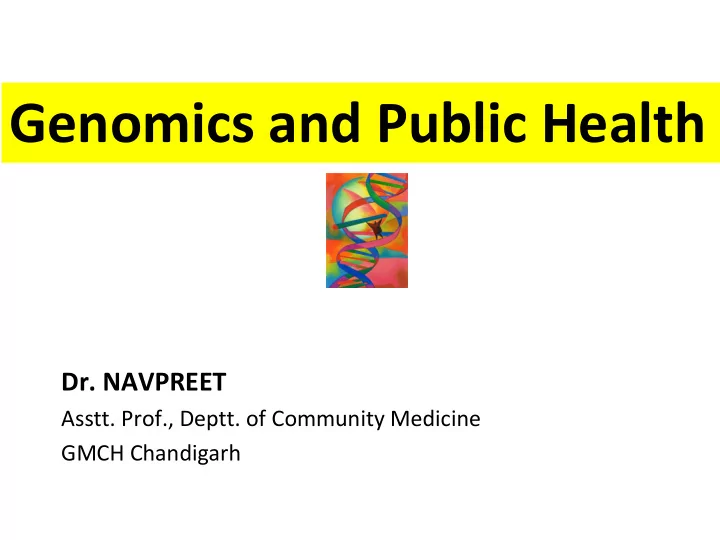 Genomics and Public Health

Dr. NAVPREET
Asstt. Prof., Deptt. of Community Medicine
GMCH Chandigarh